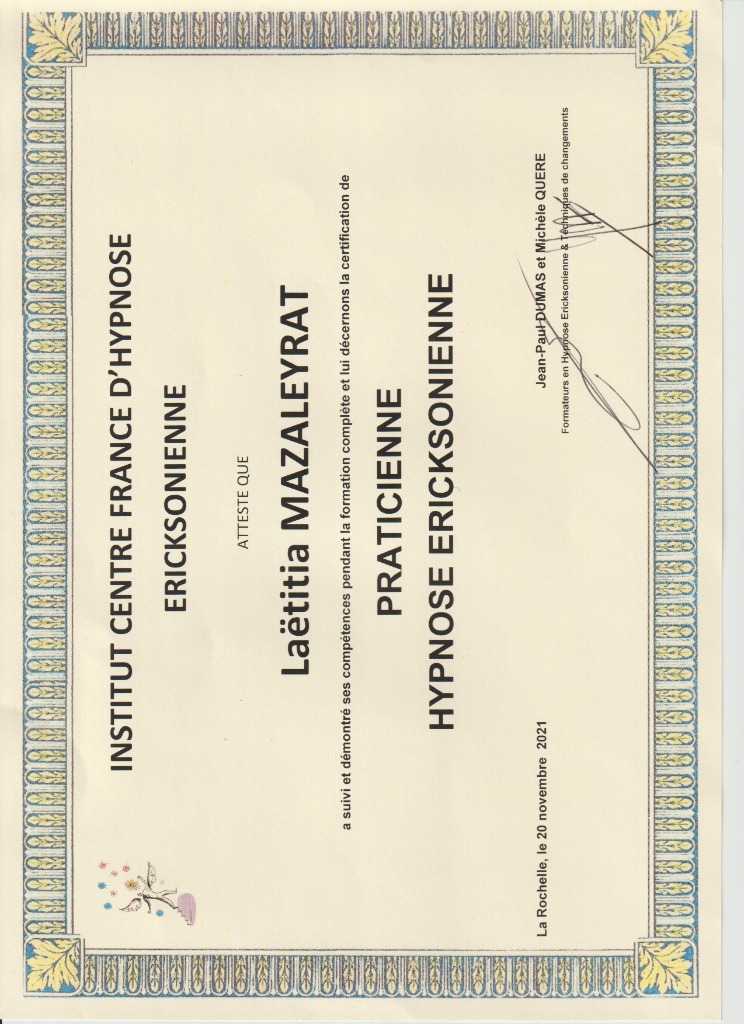 INSTITUT CENTRE FRANCE D'HYPNOSE

ERICKSONIENNE

ATTESTE QUE

Laëtitia MAZALEYRAT

a suivi et démontré ses compétences pendant la formation complète et lui décernons la certification de

PRATICIENNE

HYPNOSE ERICKSONIENNE

La Rochelle, le 20 novembre 2021

Jean-Paul DUMAS et Michèle QUERE
Formateurs en Hypnose Ericksonienne & Techniques de changements